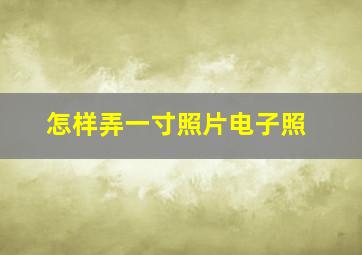 怎样弄一寸照片电子照